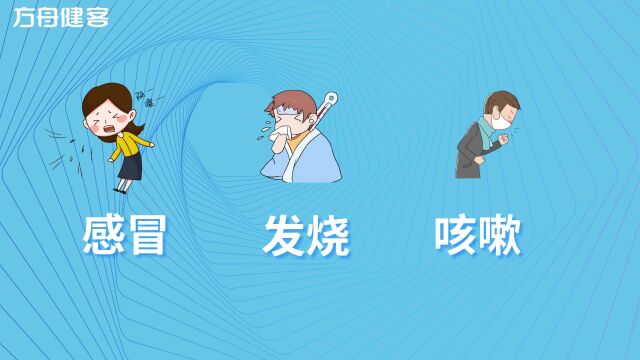 方舟健客

感冒

发烧

咳嗽